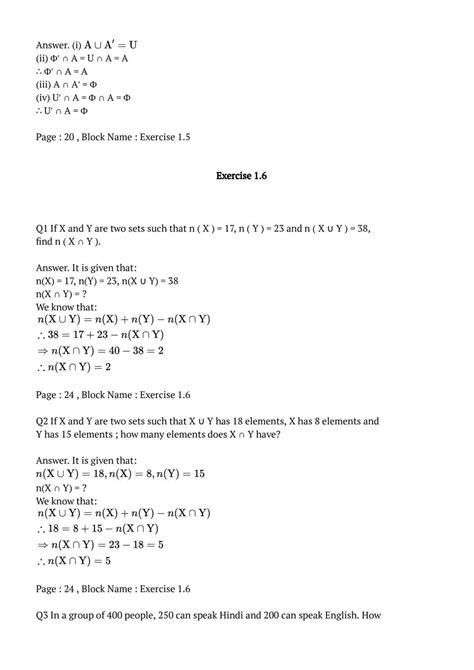 Answer. (i) $A \cup A' = U$
(ii) $\Phi' \cap A = U \cap A = A$
$\therefore \Phi' \cap A = A$
(iii) $A \cap A' = \Phi$
(iv) $U' \cap A = \Phi \cap A = \Phi$
$\therefore U' \cap A = \Phi$

Page : 20 , Block Name : Exercise 1.5

Exercise 1.6

Q1 If X and Y are two sets such that n ( X ) = 17, n ( Y ) = 23 and n ( X ∪ Y ) = 38, find n ( X ∩ Y ).

Answer. It is given that:
n(X) = 17, n(Y) = 23, n(X ∪ Y) = 38
n(X ∩ Y) = ?
We know that:
$n(X \cup Y) = n(X) + n(Y) - n(X \cap Y)$
$\therefore 38 = 17 + 23 - n(X \cap Y)$
$\Rightarrow n(X \cap Y) = 40 - 38 = 2$
$\therefore n(X \cap Y) = 2$

Page : 24 , Block Name : Exercise 1.6

Q2 If X and Y are two sets such that X ∪ Y has 18 elements, X has 8 elements and Y has 15 elements ; how many elements does X ∩ Y have?

Answer. It is given that:
$n(X \cup Y) = 18, n(X) = 8, n(Y) = 15$
n(X ∩ Y) = ?
We know that:
$n(X \cup Y) = n(X) + n(Y) - n(X \cap Y)$
$\therefore 18 = 8 + 15 - n(X \cap Y)$
$\Rightarrow n(X \cap Y) = 23 - 18 = 5$
$\therefore n(X \cap Y) = 5$

Page : 24 , Block Name : Exercise 1.6

Q3 In a group of 400 people, 250 can speak Hindi and 200 can speak English. How